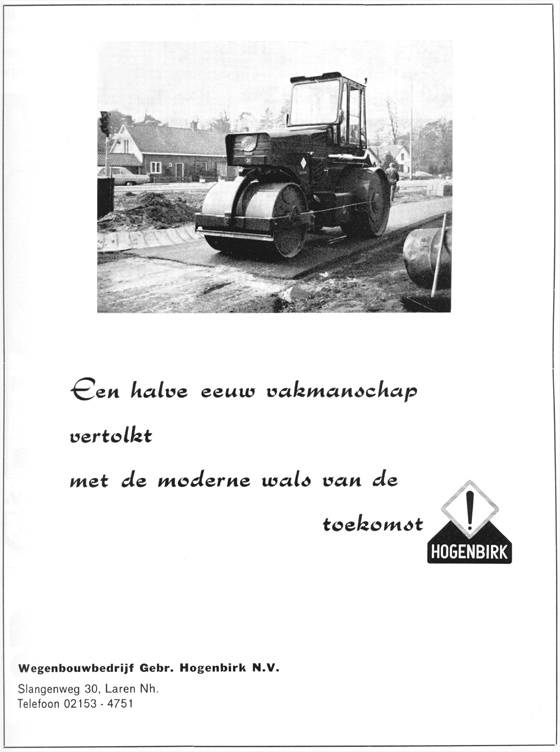 Een halve eeuw vakmanschap vertolkt met de moderne wals van de toekomst

!
HOGENBIRK

Wegenbouwbedrijf Gebr. Hogenbirk N.V.
Slangenweg 30, Laren Nh.
Telefoon 02153 - 4751